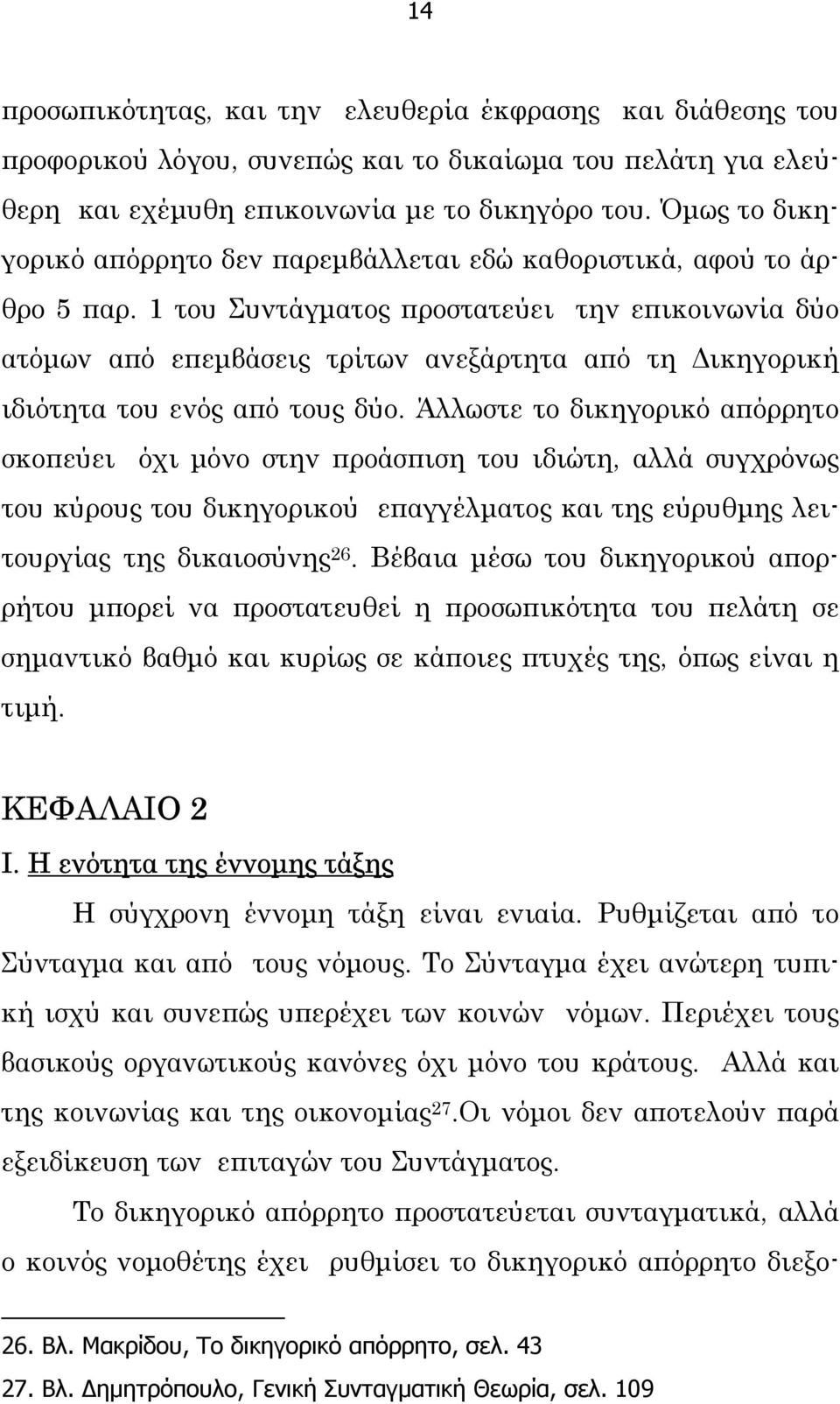 14

προσωπικότητας, και την ελευθερία έκφρασης και διάθεσης του προφορικού λόγου, συνεπώς και το δικαίωμα του πελάτη για ελεύθερη και εχέμυθη επικοινωνία με το δικηγόρο του. Όμως το δικηγορικό απόρρητο δεν παρεμβάλλεται εδώ καθοριστικά, αφού το άρθρο 5 παρ. 1 του Συντάγματος προστατεύει την επικοινωνία δύο ατόμων από επεμβάσεις τρίτων ανεξάρτητα από τη Δικηγορική ιδιότητα του ενός από τους δύο. Άλλωστε το δικηγορικό απόρρητο σκοπεύει όχι μόνο στην προάσπιση του ιδιώτη, αλλά συγχρόνως του κύρους του δικηγορικού επαγγέλματος και της εύρυθμης λειτουργίας της δικαιοσύνης$^{26}$. Βέβαια μέσω του δικηγορικού απορρήτου μπορεί να προστατευθεί η προσωπικότητα του πελάτη σε σημαντικό βαθμό και κυρίως σε κάποιες πτυχές της, όπως είναι η τιμή.

ΚΕΦΑΛΑΙΟ 2

Ι. Η ενότητα της έννομης τάξης

Η σύγχρονη έννομη τάξη είναι ενιαία. Ρυθμίζεται από το Σύνταγμα και από τους νόμους. Το Σύνταγμα έχει ανώτερη τυπική ισχύ και συνεπώς υπερέχει των κοινών νόμων. Περιέχει τους βασικούς οργανωτικούς κανόνες όχι μόνο του κράτους. Αλλά και της κοινωνίας και της οικονομίας$^{27}$.Οι νόμοι δεν αποτελούν παρά εξειδίκευση των επιταγών του Συντάγματος.

Το δικηγορικό απόρρητο προστατεύεται συνταγματικά, αλλά ο κοινός νομοθέτης έχει ρυθμίσει το δικηγορικό απόρρητο διεξο-

26. Βλ. Μακρίδου, Το δικηγορικό απόρρητο, σελ. 43

27. Βλ. Δημητρόπουλο, Γενική Συνταγματική Θεωρία, σελ. 109